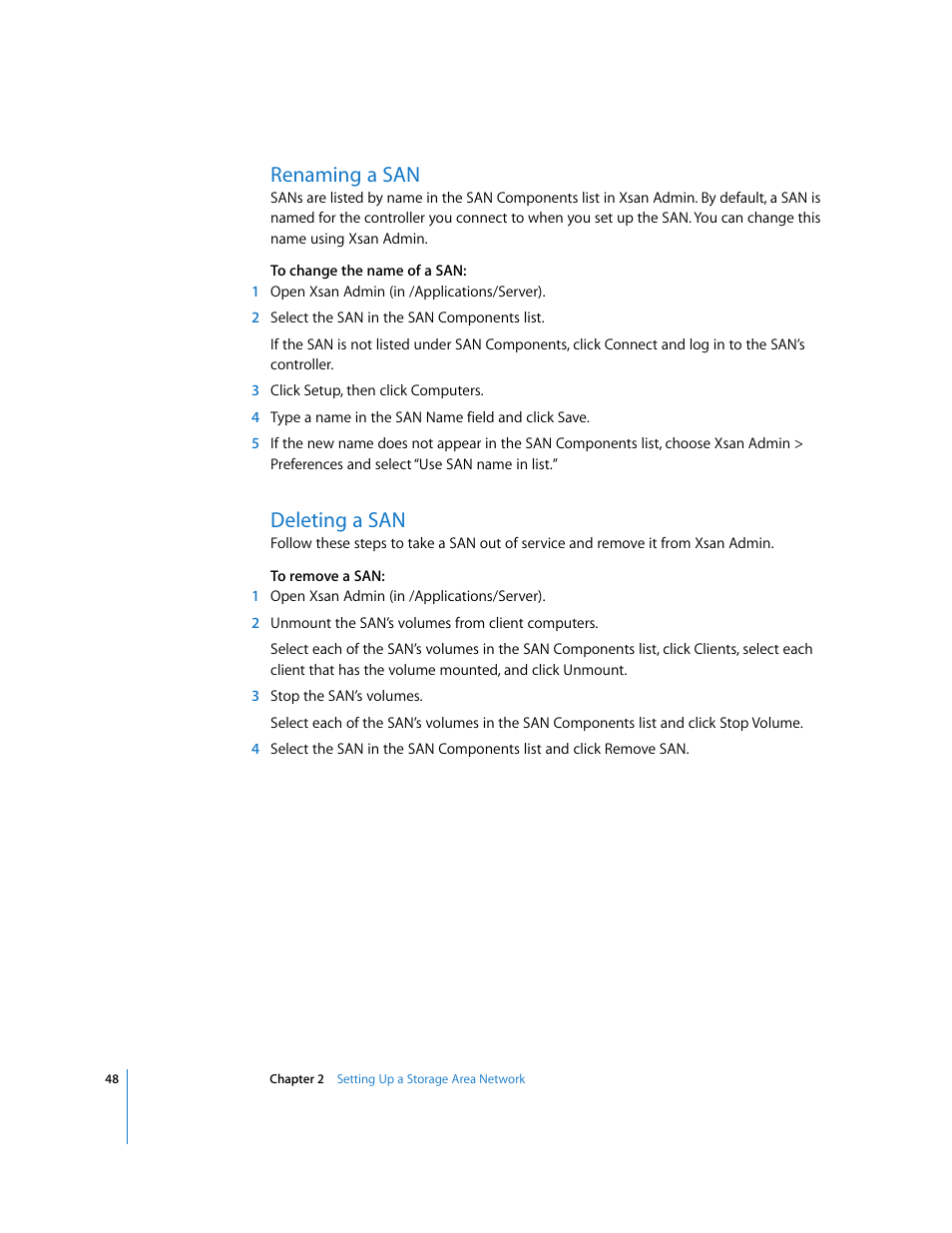 Renaming a SAN

SANs are listed by name in the SAN Components list in Xsan Admin. By default, a SAN is named for the controller you connect to when you set up the SAN. You can change this name using Xsan Admin.

To change the name of a SAN:

1 Open Xsan Admin (in /Applications/Server).

2 Select the SAN in the SAN Components list.

If the SAN is not listed under SAN Components, click Connect and log in to the SAN's controller.

3 Click Setup, then click Computers.

4 Type a name in the SAN Name field and click Save.

5 If the new name does not appear in the SAN Components list, choose Xsan Admin > Preferences and select "Use SAN name in list."

Deleting a SAN

Follow these steps to take a SAN out of service and remove it from Xsan Admin.

To remove a SAN:

1 Open Xsan Admin (in /Applications/Server).

2 Unmount the SAN's volumes from client computers.

Select each of the SAN's volumes in the SAN Components list, click Clients, select each client that has the volume mounted, and click Unmount.

3 Stop the SAN's volumes.

Select each of the SAN's volumes in the SAN Components list and click Stop Volume.

4 Select the SAN in the SAN Components list and click Remove SAN.

48 Chapter 2 Setting Up a Storage Area Network